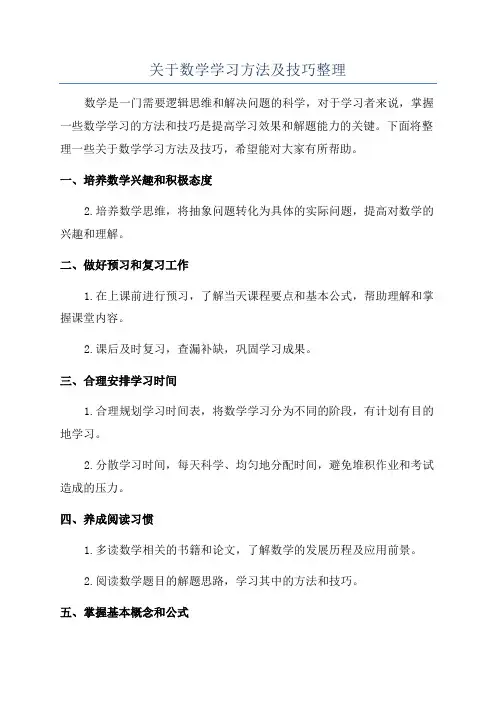 关于数学学习方法及技巧整理

数学是一门需要逻辑思维和解决问题的科学，对于学习者来说，掌握一些数学学习的方法和技巧是提高学习效果和解题能力的关键。下面将整理一些关于数学学习方法及技巧，希望能对大家有所帮助。

一、培养数学兴趣和积极态度

2.培养数学思维，将抽象问题转化为具体的实际问题，提高对数学的兴趣和理解。

二、做好预习和复习工作

1.在上课前进行预习，了解当天课程要点和基本公式，帮助理解和掌握课堂内容。

2.课后及时复习，查漏补缺，巩固学习成果。

三、合理安排学习时间

1.合理规划学习时间表，将数学学习分为不同的阶段，有计划有目的地学习。

2.分散学习时间，每天科学、均匀地分配时间，避免堆积作业和考试造成的压力。

四、养成阅读习惯

1.多读数学相关的书籍和论文，了解数学的发展历程及应用前景。

2.阅读数学题目的解题思路，学习其中的方法和技巧。

五、掌握基本概念和公式